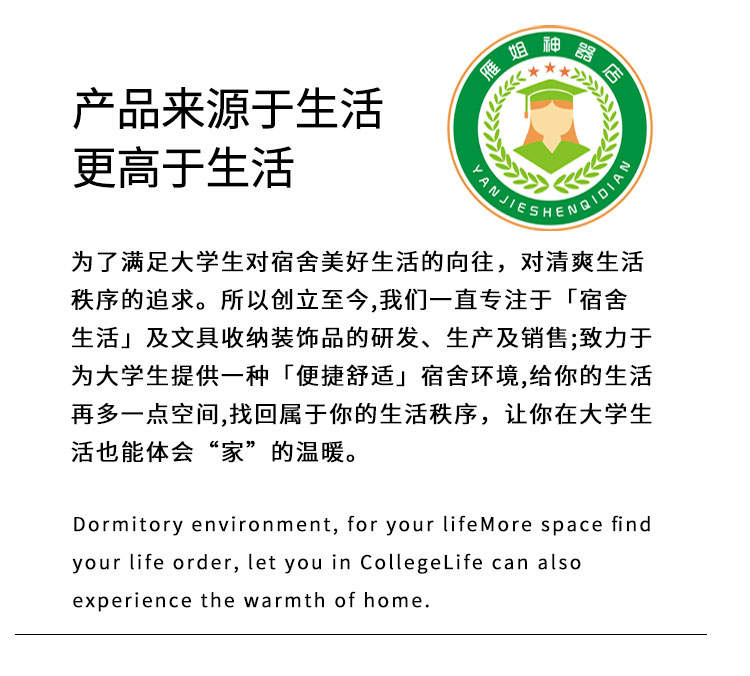 产品来源于生活
更高于生活

雁姐神器店

YANJIESHENQIDIAN

为了满足大学生对宿舍美好生活的向往，对清爽生活秩序的追求。所以创立至今,我们一直专注于「宿舍生活」及文具收纳装饰品的研发、生产及销售;致力于为大学生提供一种「便捷舒适」宿舍环境,给你的生活再多一点空间,找回属于你的生活秩序，让你在大学生活也能体会“家”的温暖。

Dormitory environment, for your lifeMore space find your life order, let you in CollegeLife can also experience the warmth of home.